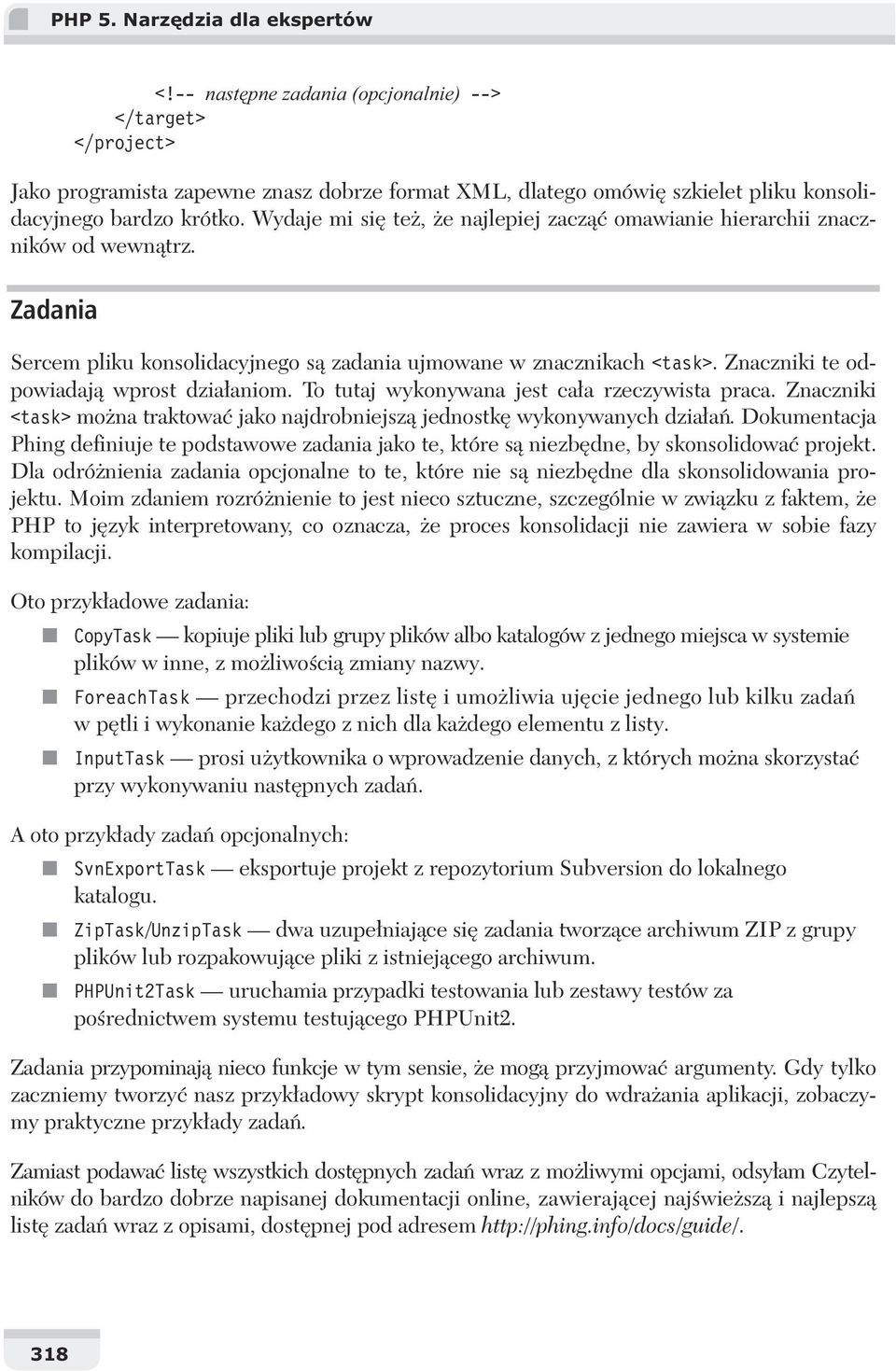 PHP 5. Narzędzia dla ekspertów

<!-- następne zadania (opcjonalnie) -->
</target>
</project>

Jako programista zapewne znasz dobrze format XML, dlatego omówię szkielet pliku konsolidacyjnego bardzo krótko. Wydaje mi się też, że najlepiej zacząć omawianie hierarchii znaczników od wewnątrz.

Zadania

Sercem pliku konsolidacyjnego są zadania ujmowane w znacznikach <task>. Znaczniki te odpowiadają wprost działaniom. To tutaj wykonywana jest cała rzeczywista praca. Znaczniki <task> można traktować jako najdrobniejszą jednostkę wykonywanych działań. Dokumentacja Phing definiuje te podstawowe zadania jako te, które są niezbędne, by skonsolidować projekt. Dla odróżnienia zadania opcjonalne to te, które nie są niezbędne dla skonsolidowania projektu. Moim zdaniem rozróżnienie to jest nieco sztuczne, szczególnie w związku z faktem, że PHP to język interpretowany, co oznacza, że proces konsolidacji nie zawiera w sobie fazy kompilacji.

Oto przykładowe zadania:

CopyTask — kopiuje pliki lub grupy plików albo katalogów z jednego miejsca w systemie plików w inne, z możliwością zmiany nazwy.

ForeachTask — przechodzi przez listę i umożliwia ujęcie jednego lub kilku zadań w pętli i wykonanie każdego z nich dla każdego elementu z listy.

InputTask — prosi użytkownika o wprowadzenie danych, z których można skorzystać przy wykonywaniu następnych zadań.

A oto przykłady zadań opcjonalnych:

SvnExportTask — eksportuje projekt z repozytorium Subversion do lokalnego katalogu.

ZipTask/UnzipTask — dwa uzupełniające się zadania tworzące archiwum ZIP z grupy plików lub rozpakowujące pliki z istniejącego archiwum.

PHPUnit2Task — uruchamia przypadki testowania lub zestawy testów za pośrednictwem systemu testującego PHPUnit2.

Zadania przypominają nieco funkcje w tym sensie, że mogą przyjmować argumenty. Gdy tylko zaczniemy tworzyć nasz przykładowy skrypt konsolidacyjny do wdrażania aplikacji, zobaczymy praktyczne przykłady zadań.

Zamiast podawać listę wszystkich dostępnych zadań wraz z możliwymi opcjami, odsyłam Czytelników do bardzo dobrze napisanej dokumentacji online, zawierającej najświeższą i najlepszą listę zadań wraz z opisami, dostępnej pod adresem http://phing.info/docs/guide/.

318